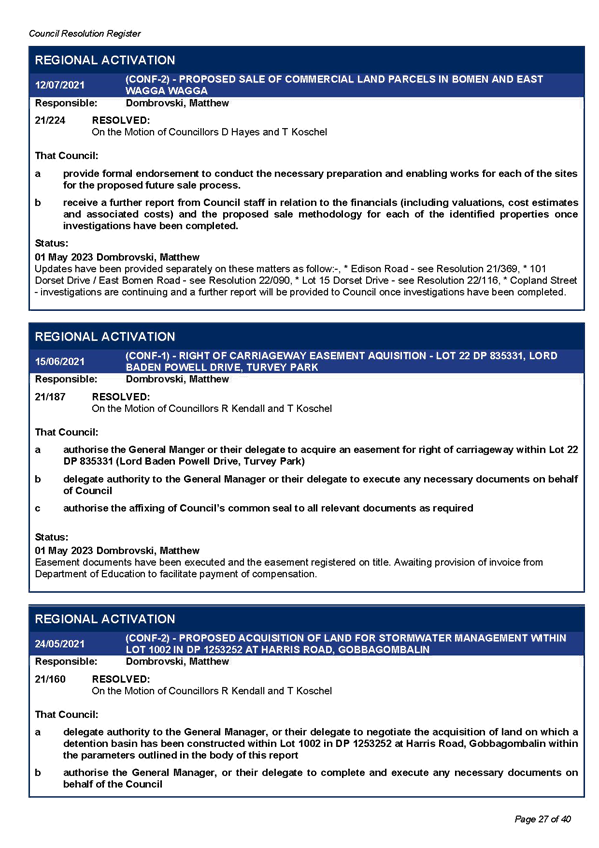 Council Resolution Register

REGIONAL ACTIVATION

12/07/2021 (CONF-2) - PROPOSED SALE OF COMMERCIAL LAND PARCELS IN BOMEN AND EAST WAGGA WAGGA

Responsible: Dombrovski, Matthew

21/224 RESOLVED:
On the Motion of Councillors D Hayes and T Koschel

That Council:

a provide formal endorsement to conduct the necessary preparation and enabling works for each of the sites for the proposed future sale process.

b receive a further report from Council staff in relation to the financials (including valuations, cost estimates and associated costs) and the proposed sale methodology for each of the identified properties once investigations have been completed.

Status:
01 May 2023 Dombrovski, Matthew
Updates have been provided separately on these matters as follow:-, * Edison Road - see Resolution 21/369, * 101 Dorset Drive / East Bomen Road - see Resolution 22/090, * Lot 15 Dorset Drive - see Resolution 22/116, * Copland Street - investigations are continuing and a further report will be provided to Council once investigations have been completed.

REGIONAL ACTIVATION

15/06/2021 (CONF-1) - RIGHT OF CARRIAGEWAY EASEMENT AQUISITION - LOT 22 DP 835331, LORD BADEN POWELL DRIVE, TURVEY PARK

Responsible: Dombrovski, Matthew

21/187 RESOLVED:
On the Motion of Councillors R Kendall and T Koschel

That Council:

a authorise the General Manger or their delegate to acquire an easement for right of carriageway within Lot 22 DP 835331 (Lord Baden Powell Drive, Turvey Park)

b delegate authority to the General Manager or their delegate to execute any necessary documents on behalf of Council

c authorise the affixing of Council's common seal to all relevant documents as required

Status:
01 May 2023 Dombrovski, Matthew
Easement documents have been executed and the easement registered on title. Awaiting provision of invoice from Department of Education to facilitate payment of compensation.

REGIONAL ACTIVATION

24/05/2021 (CONF-2) - PROPOSED ACQUISITION OF LAND FOR STORMWATER MANAGEMENT WITHIN LOT 1002 IN DP 1253252 AT HARRIS ROAD, GOBBAGOMBALIN

Responsible: Dombrovski, Matthew

21/160 RESOLVED:
On the Motion of Councillors R Kendall and T Koschel

That Council:

a delegate authority to the General Manager, or their delegate to negotiate the acquisition of land on which a detention basin has been constructed within Lot 1002 in DP 1253252 at Harris Road, Gobbagombalin within the parameters outlined in the body of this report

b authorise the General Manager, or their delegate to complete and execute any necessary documents on behalf of the Council

Page 27 of 40